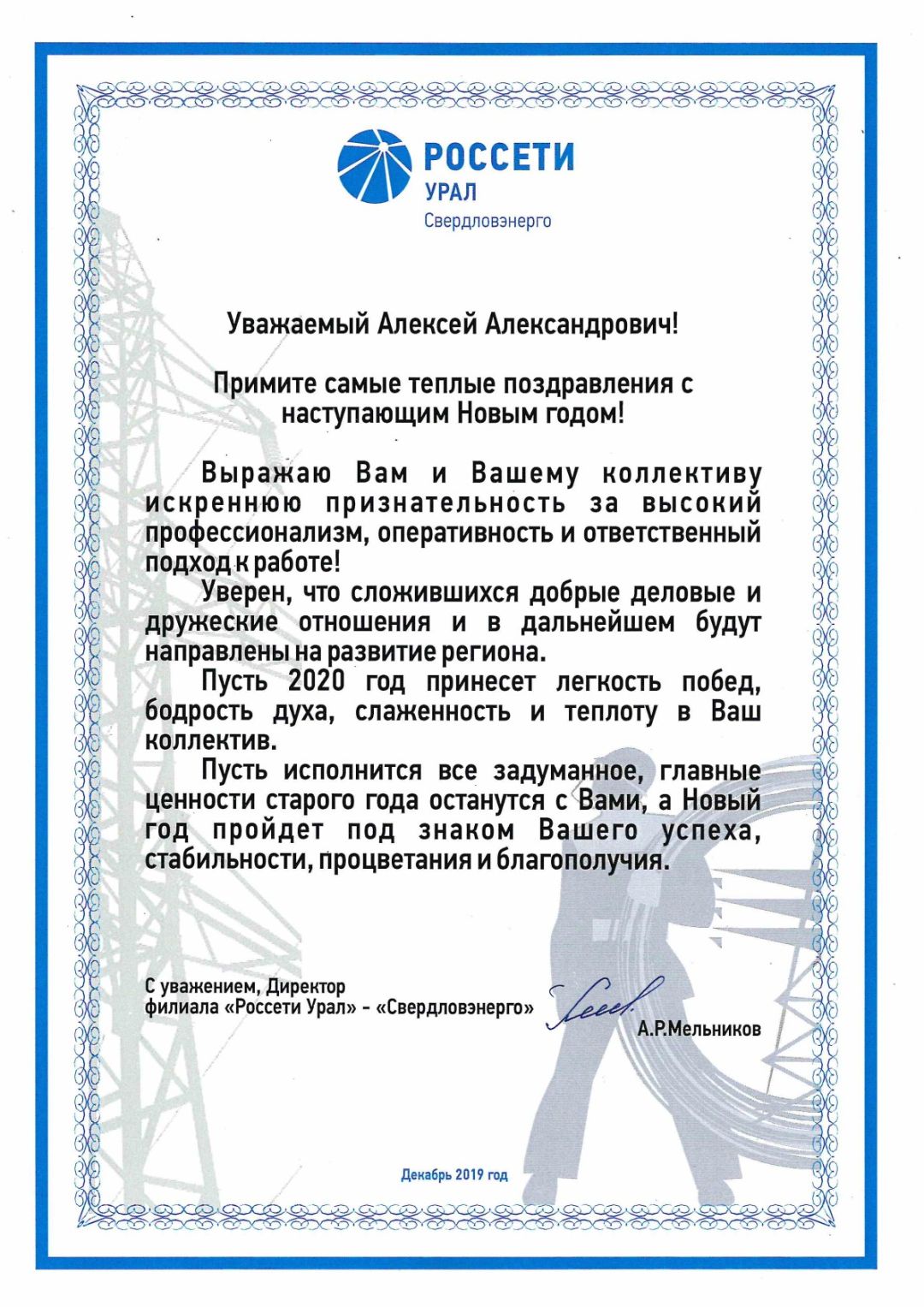 РОССЕТИ
УРАЛ
Свердловэнерго

Уважаемый Алексей Александрович!

Примите самые теплые поздравления с наступающим Новым годом!

Выражаю Вам и Вашему коллективу искреннюю признательность за высокий профессионализм, оперативность и ответственный подход к работе!

Уверен, что сложившихся добрые деловые и дружеские отношения и в дальнейшем будут направлены на развитие региона.

Пусть 2020 год принесет легкость побед, бодрость духа, слаженность и теплоту в Ваш коллектив.

Пусть исполнится все задуманное, главные ценности старого года останутся с Вами, а Новый год пройдет под знаком Вашего успеха, стабильности, процветания и благополучия.

С уважением, Директор
филиала «Россети Урал» - «Свердловэнерго»

А.Р.Мельников

Декабрь 2019 год